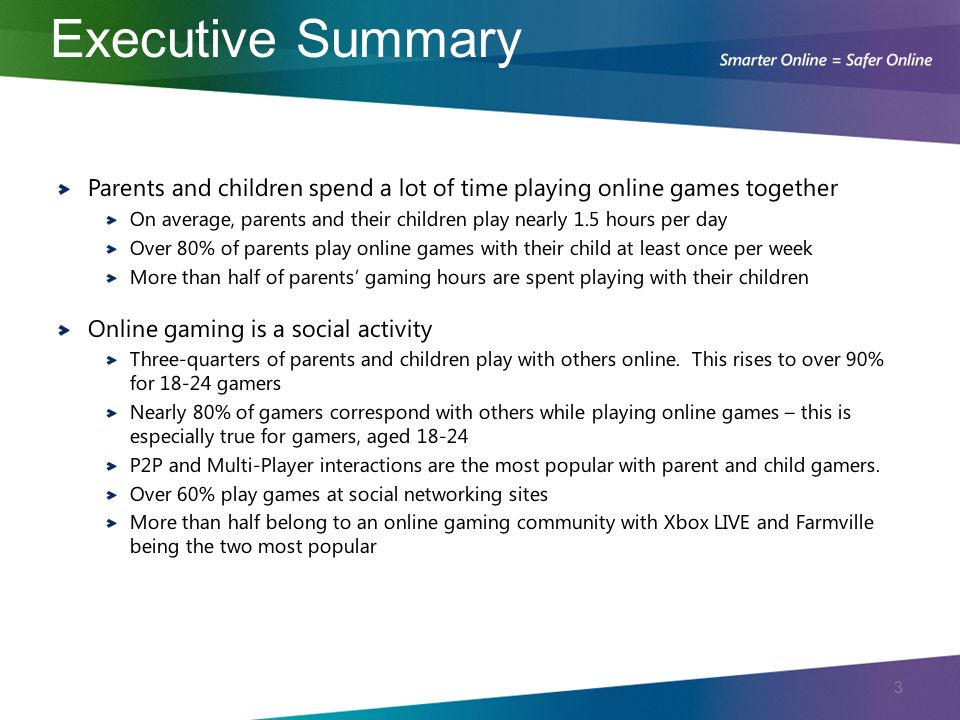 Executive Summary

Smarter Online = Safer Online

Parents and children spend a lot of time playing online games together

On average, parents and their children play nearly 1.5 hours per day

Over 80% of parents play online games with their child at least once per week

More than half of parents' gaming hours are spent playing with their children

Online gaming is a social activity

Three-quarters of parents and children play with others online. This rises to over 90% for 18-24 gamers

Nearly 80% of gamers correspond with others while playing online games – this is especially true for gamers, aged 18-24

P2P and Multi-Player interactions are the most popular with parent and child gamers.

Over 60% play games at social networking sites

More than half belong to an online gaming community with Xbox LIVE and Farmville being the two most popular

3